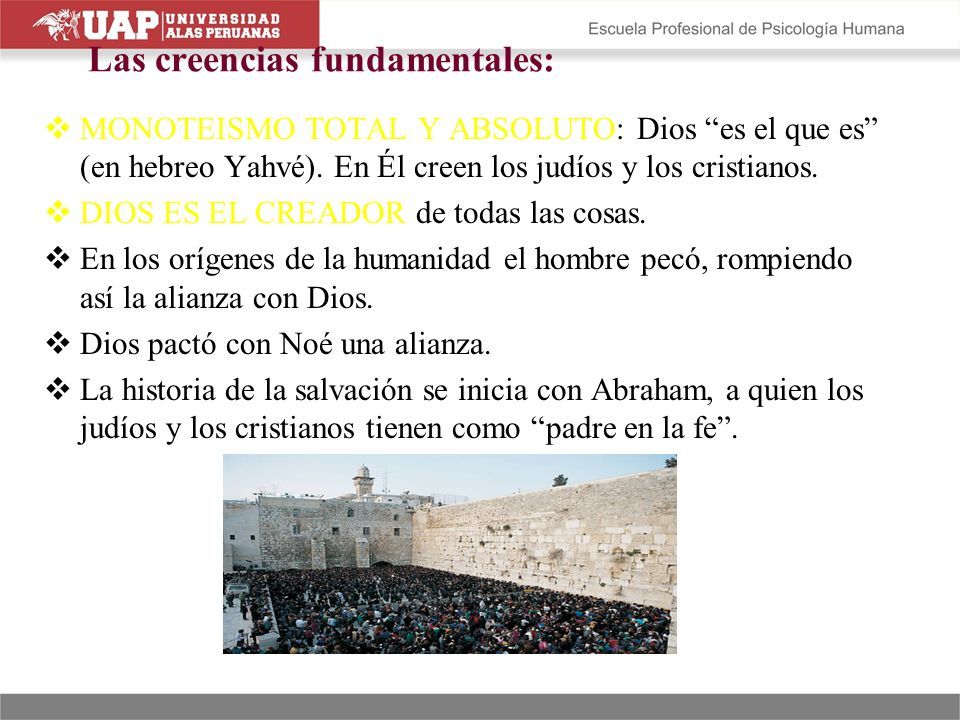 UAP UNIVERSIDAD ALAS PERUANAS

Escuela Profesional de Psicología Humana

Las creencias fundamentales:

❖ MONOTEISMO TOTAL Y ABSOLUTO: Dios “es el que es” (en hebreo Yahvé). En Él creen los judíos y los cristianos.

❖ DIOS ES EL CREADOR de todas las cosas.

❖ En los orígenes de la humanidad el hombre pecó, rompiendo así la alianza con Dios.

❖ Dios pactó con Noé una alianza.

❖ La historia de la salvación se inicia con Abraham, a quien los judíos y los cristianos tienen como “padre en la fe”.